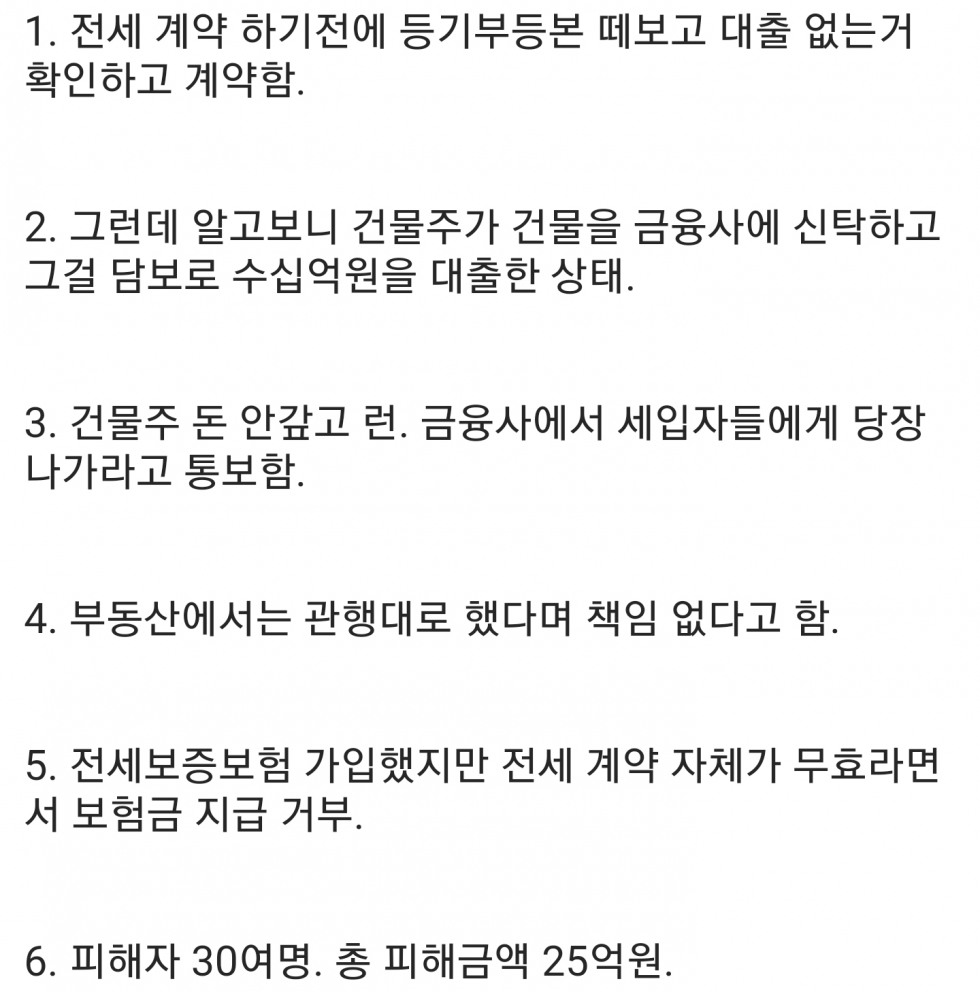 1. 전세 계약 하기전에 등기부등본 떼보고 대출 없는거 확인하고 계약함.

2. 그런데 알고보니 건물주가 건물을 금융사에 신탁하고 그걸 담보로 수십억원을 대출한 상태.

3. 건물주 돈 안갚고 런. 금융사에서 세입자들에게 당장 나가라고 통보함.

4. 부동산에서는 관행대로 했다며 책임 없다고 함.

5. 전세보증보험 가입했지만 전세 계약 자체가 무효라면서 보험금 지급 거부.

6. 피해자 30여명. 총 피해금액 25억원.